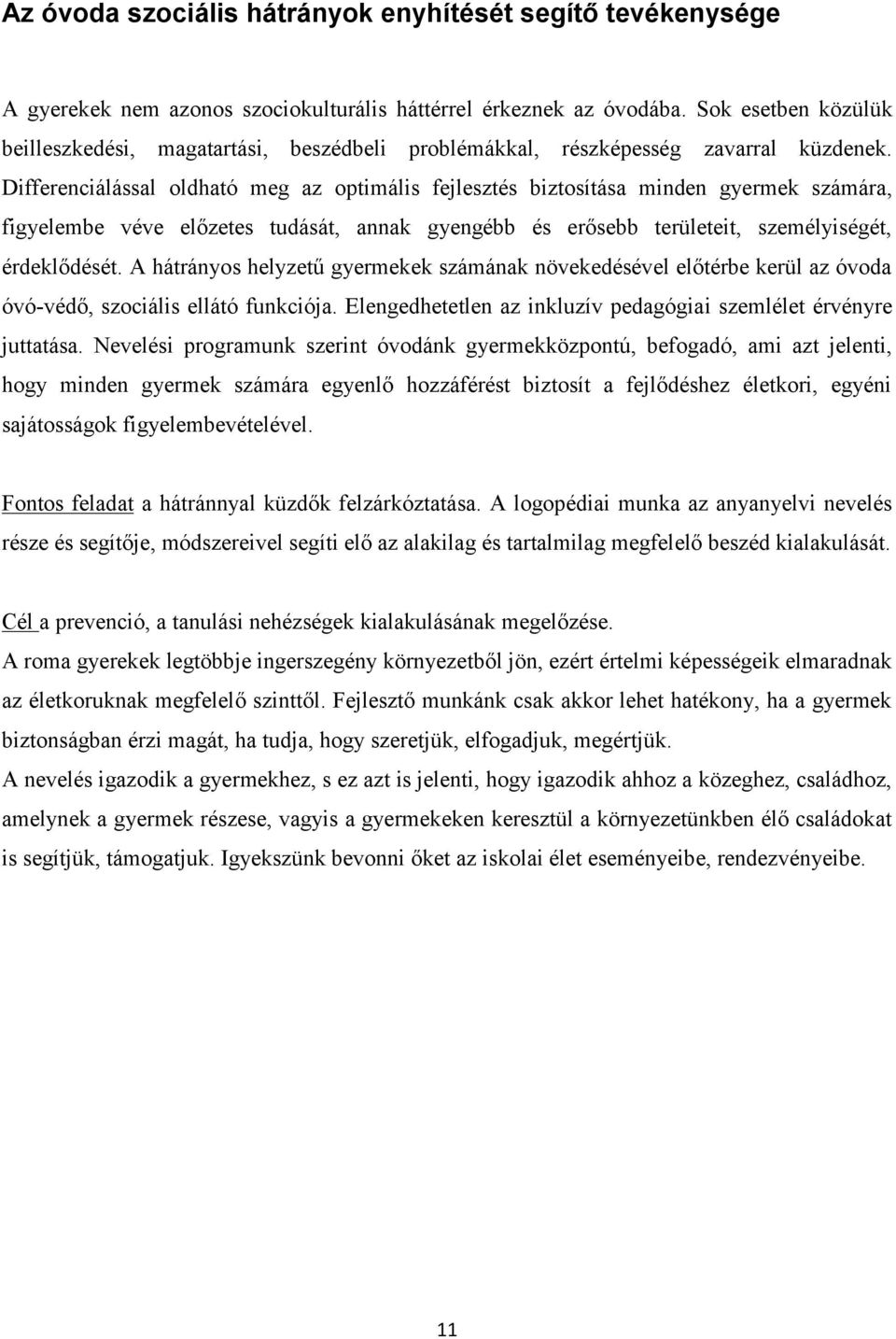 Az óvoda szociális hátrányok enyhítését segítő tevékenysége

A gyerekek nem azonos szociokulturális háttérrel érkeznek az óvodába. Sok esetben közülük beilleszkedési, magatartási, beszédbeli problémákkal, részképesség zavarral küzdenek. Differenciálással oldható meg az optimális fejlesztés biztosítása minden gyermek számára, figyelembe véve előzetes tudását, annak gyengébb és erősebb területeit, személyiségét, érdeklődését. A hátrányos helyzetű gyermekek számának növekedésével előtérbe kerül az óvoda óvó-védő, szociális ellátó funkciója. Elengedhetetlen az inkluzív pedagógiai szemlélet érvényre juttatása. Nevelési programunk szerint óvodánk gyermekközpontú, befogadó, ami azt jelenti, hogy minden gyermek számára egyenlő hozzáférést biztosít a fejlődéshez életkori, egyéni sajátosságok figyelembevételével.

Fontos feladat a hátránnyal küzdők felzárkóztatása. A logopédiai munka az anyanyelvi nevelés része és segítője, módszereivel segíti elő az alakilag és tartalmilag megfelelő beszéd kialakulását.

Cél a prevenció, a tanulási nehézségek kialakulásának megelőzése.
A roma gyerekek legtöbbje ingerszegény környezetből jön, ezért értelmi képességeik elmaradnak az életkoruknak megfelelő szinttől. Fejlesztő munkánk csak akkor lehet hatékony, ha a gyermek biztonságban érzi magát, ha tudja, hogy szeretjük, elfogadjuk, megértjük.
A nevelés igazodik a gyermekhez, s ez azt is jelenti, hogy igazodik ahhoz a közeghez, családhoz, amelynek a gyermek részese, vagyis a gyermekeken keresztül a környezetünkben élő családokat is segítjük, támogatjuk. Igyekszünk bevonni őket az iskolai élet eseményeibe, rendezvényeibe.

11